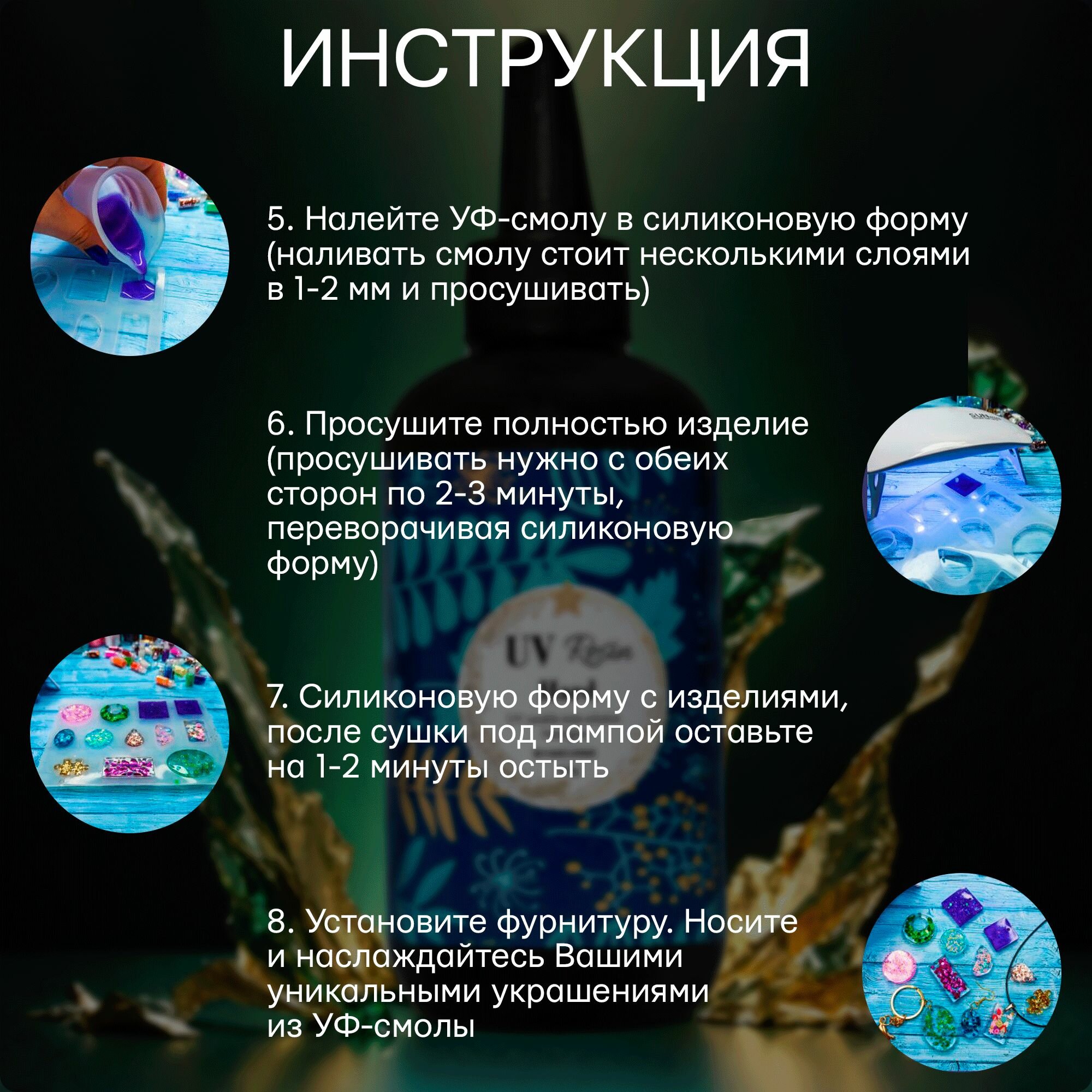 ИНСТРУКЦИЯ

5. Налейте УФ-смолу в силиконовую форму (наливать смолу стоит несколькими слоями в 1-2 мм и просушивать)

6. Просушите полностью изделие (просушивать нужно с обеих сторон по 2-3 минуты, переворачивая силиконовую форму)

7. Силиконовую форму с изделиями, после сушки под лампой оставьте на 1-2 минуты остыть

8. Установите фурнитуру. Носите и наслаждайтесь Вашими уникальными украшениями из УФ-смолы